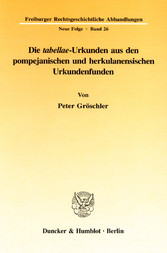 Freiburger Rechtsgeschichtliche Abhandlungen

Neue Folge · Band 26

Die tabellae-Urkunden aus den pompejanischen und herkulanensischen Urkundenfunden

Von

Peter Gröschler

Duncker & Humblot · Berlin